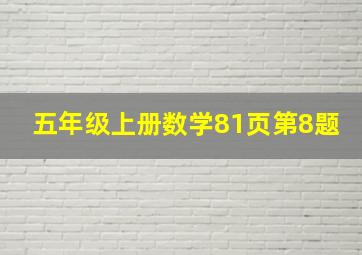 五年级上册数学81页第8题